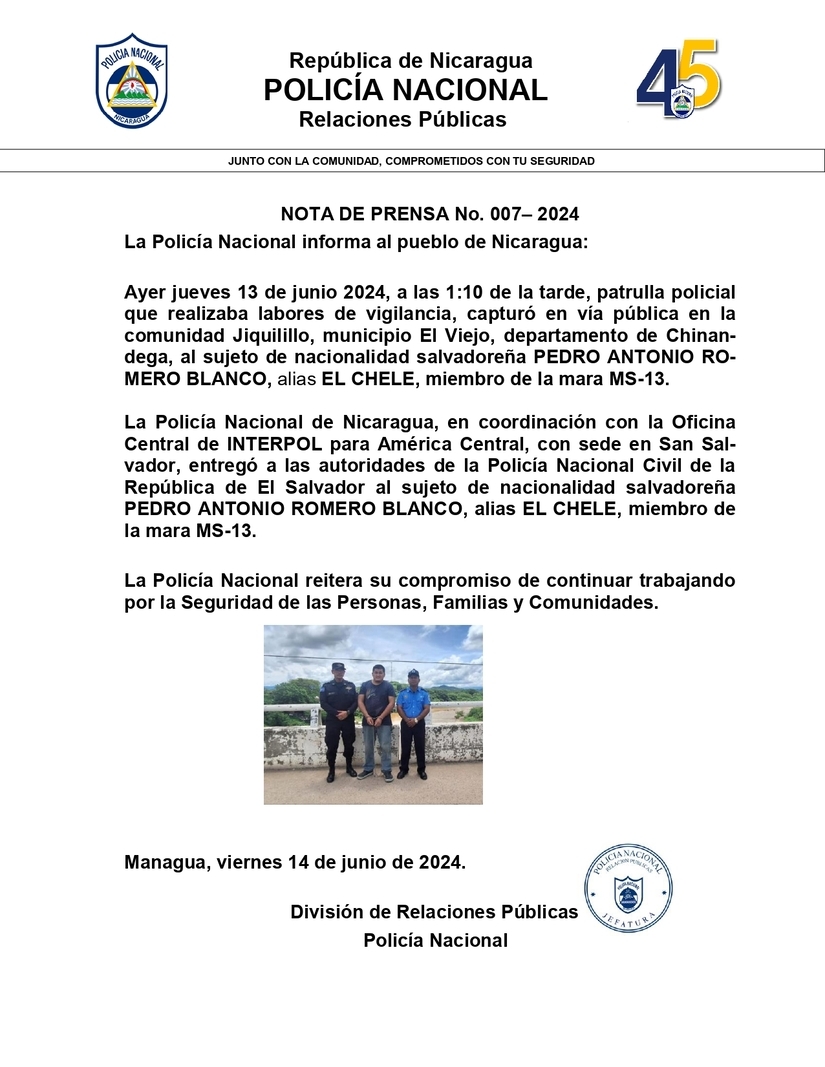 POLICIA NACIONAL
NICARAGUA

República de Nicaragua
POLICÍA NACIONAL
Relaciones Públicas

45

JUNTO CON LA COMUNIDAD, COMPROMETIDOS CON TU SEGURIDAD

NOTA DE PRENSA No. 007– 2024

La Policía Nacional informa al pueblo de Nicaragua:

Ayer jueves 13 de junio 2024, a las 1:10 de la tarde, patrulla policial que realizaba labores de vigilancia, capturó en vía pública en la comunidad Jiquilillo, municipio El Viejo, departamento de Chinandega, al sujeto de nacionalidad salvadoreña PEDRO ANTONIO ROMERO BLANCO, alias EL CHELE, miembro de la mara MS-13.

La Policía Nacional de Nicaragua, en coordinación con la Oficina Central de INTERPOL para América Central, con sede en San Salvador, entregó a las autoridades de la Policía Nacional Civil de la República de El Salvador al sujeto de nacionalidad salvadoreña PEDRO ANTONIO ROMERO BLANCO, alias EL CHELE, miembro de la mara MS-13.

La Policía Nacional reitera su compromiso de continuar trabajando por la Seguridad de las Personas, Familias y Comunidades.

Managua, viernes 14 de junio de 2024.

POLICIA NACIONAL
RELACIONES PUBLICAS
JEFATURA

División de Relaciones Públicas
Policía Nacional